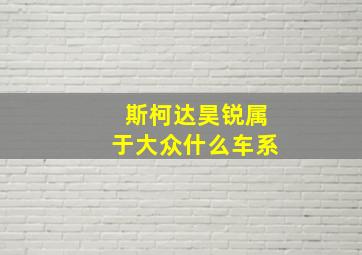 斯柯达昊锐属于大众什么车系